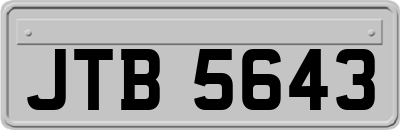 JTB 5643